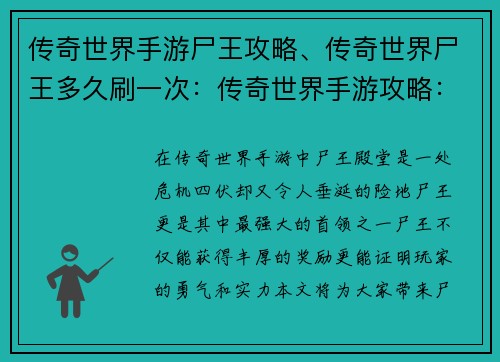 传奇世界手游尸王攻略、传奇世界尸王多久刷一次：传奇世界手游攻略：

在传奇世界手游中尸王殿堂是一处危机四伏却又令人垂涎的险地尸王更是其中最强大的首领之一尸王不仅能获得丰厚的奖励更能证明玩家的勇气和实力本文将为大家带来尸